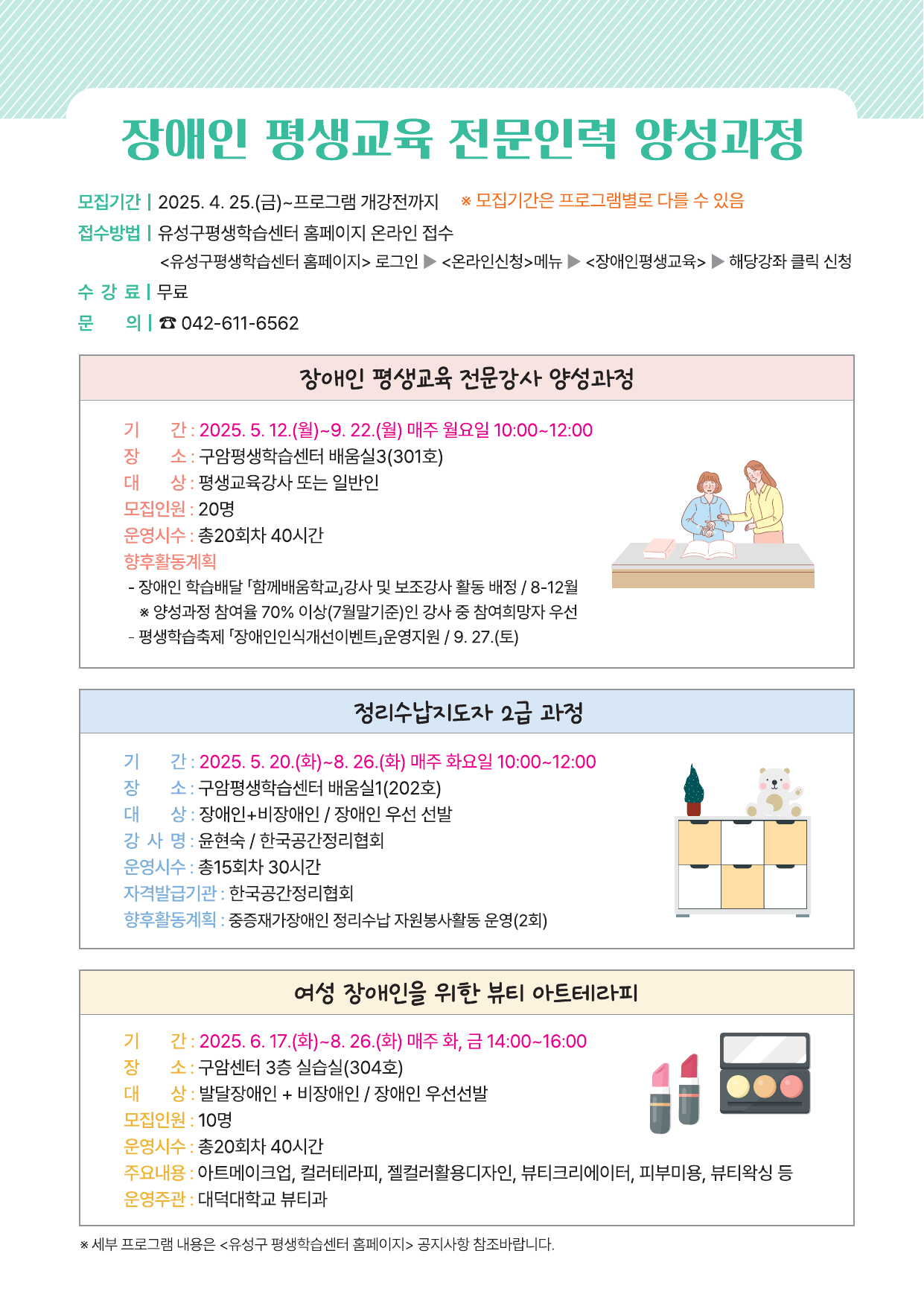 장애인 평생교육 전문인력 양성과정

모집기간 | 2025. 4. 25.(금)~프로그램 개강전까지 ※ 모집기간은 프로그램별로 다를 수 있음
접수방법 | 유성구평생학습센터 홈페이지 온라인 접수
<유성구평생학습센터 홈페이지> 로그인 ▶ <온라인신청>메뉴 ▶ <장애인평생교육> ▶ 해당강좌 클릭 신청
수 강 료 | 무료
문 의 | ☎ 042-611-6562

장애인 평생교육 전문강사 양성과정

기 간 : 2025. 5. 12.(월)~9. 22.(월) 매주 월요일 10:00~12:00
장 소 : 구암평생학습센터 배움실3(301호)
대 상 : 평생교육강사 또는 일반인
모집인원 : 20명
운영시수 : 총20회차 40시간
향후활동계획
- 장애인 학습배달 「함께배움학교」강사 및 보조강사 활동 배정 / 8-12월
※ 양성과정 참여율 70% 이상(7월말기준)인 강사 중 참여희망자 우선
- 평생학습축제 「장애인인식개선이벤트」운영지원 / 9. 27.(토)

정리수납지도자 2급 과정

기 간 : 2025. 5. 20.(화)~8. 26.(화) 매주 화요일 10:00~12:00
장 소 : 구암평생학습센터 배움실1(202호)
대 상 : 장애인+비장애인 / 장애인 우선 선발
강 사 명 : 윤현숙 / 한국공간정리협회
운영시수 : 총15회차 30시간
자격발급기관 : 한국공간정리협회
향후활동계획 : 중증재가장애인 정리수납 자원봉사활동 운영(2회)

여성 장애인을 위한 뷰티 아트테라피

기 간 : 2025. 6. 17.(화)~8. 26.(화) 매주 화, 금 14:00~16:00
장 소 : 구암센터 3층 실습실(304호)
대 상 : 발달장애인 + 비장애인 / 장애인 우선선발
모집인원 : 10명
운영시수 : 총20회차 40시간
주요내용 : 아트메이크업, 컬러테라피, 젤컬러활용디자인, 뷰티크리에이터, 피부미용, 뷰티왁싱 등
운영주관 : 대덕대학교 뷰티과

※ 세부 프로그램 내용은 <유성구 평생학습센터 홈페이지> 공지사항 참조바랍니다.